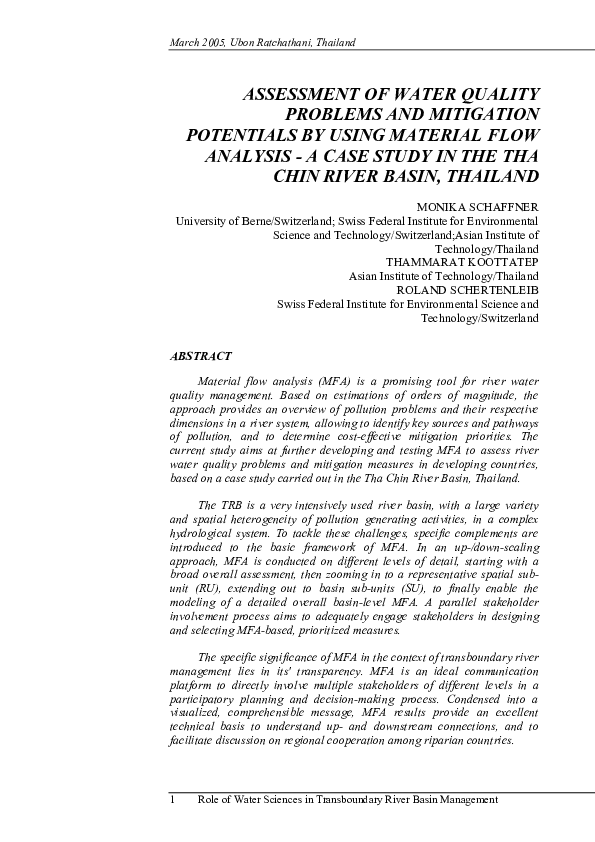 March 2005, Ubon Ratchathani, Thailand

ASSESSMENT OF WATER QUALITY PROBLEMS AND MITIGATION POTENTIALS BY USING MATERIAL FLOW ANALYSIS - A CASE STUDY IN THE THA CHIN RIVER BASIN, THAILAND

MONIKA SCHAFFNER
University of Berne/Switzerland; Swiss Federal Institute for Environmental Science and Technology/Switzerland;Asian Institute of Technology/Thailand
THAMMARAT KOOTTATEP
Asian Institute of Technology/Thailand
ROLAND SCHERTENLEIB
Swiss Federal Institute for Environmental Science and Technology/Switzerland

ABSTRACT

Material flow analysis (MFA) is a promising tool for river water quality management. Based on estimations of orders of magnitude, the approach provides an overview of pollution problems and their respective dimensions in a river system, allowing to identify key sources and pathways of pollution, and to determine cost-effective mitigation priorities. The current study aims at further developing and testing MFA to assess river water quality problems and mitigation measures in developing countries, based on a case study carried out in the Tha Chin River Basin, Thailand.

The TRB is a very intensively used river basin, with a large variety and spatial heterogeneity of pollution generating activities, in a complex hydrological system. To tackle these challenges, specific complements are introduced to the basic framework of MFA. In an up-/down-scaling approach, MFA is conducted on different levels of detail, starting with a broad overall assessment, then zooming in to a representative spatial sub-unit (RU), extending out to basin sub-units (SU), to finally enable the modeling of a detailed overall basin-level MFA. A parallel stakeholder involvement process aims to adequately engage stakeholders in designing and selecting MFA-based, prioritized measures.

The specific significance of MFA in the context of transboundary river management lies in its' transparency. MFA is an ideal communication platform to directly involve multiple stakeholders of different levels in a participatory planning and decision-making process. Condensed into a visualized, comprehensible message, MFA results provide an excellent technical basis to understand up- and downstream connections, and to facilitate discussion on regional cooperation among riparian countries.

1 Role of Water Sciences in Transboundary River Basin Management